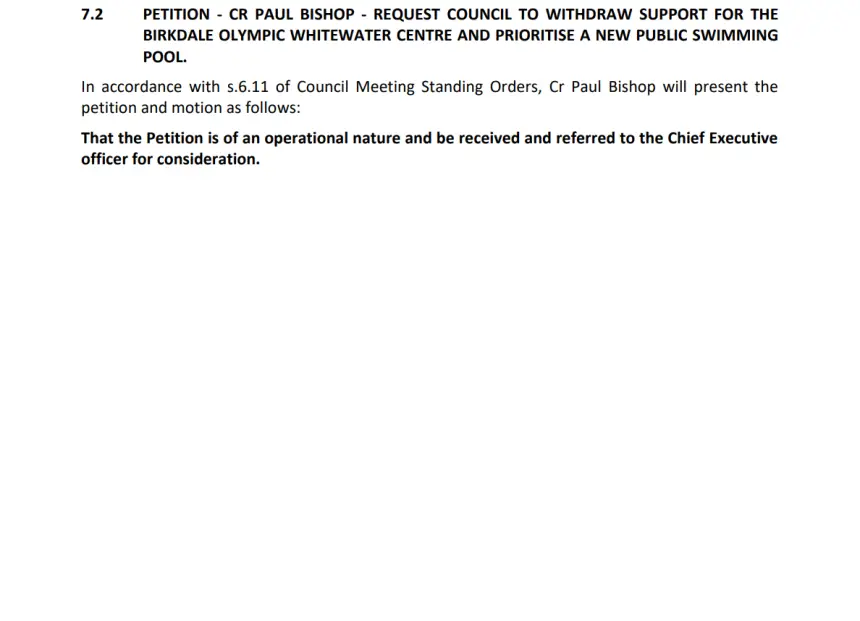 7.2 PETITION - CR PAUL BISHOP - REQUEST COUNCIL TO WITHDRAW SUPPORT FOR THE BIRKDALE OLYMPIC WHITEWATER CENTRE AND PRIORITISE A NEW PUBLIC SWIMMING POOL.

In accordance with s.6.11 of Council Meeting Standing Orders, Cr Paul Bishop will present the petition and motion as follows:

That the Petition is of an operational nature and be received and referred to the Chief Executive officer for consideration.